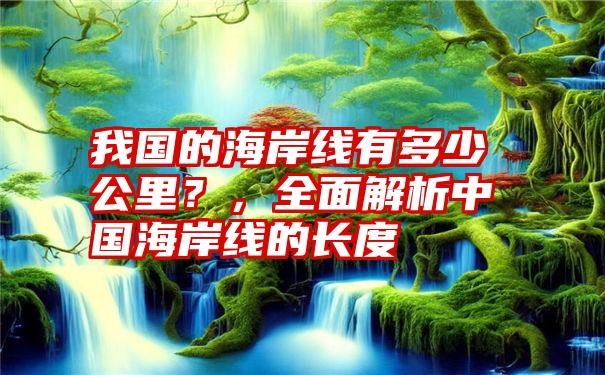 我国的海岸线有多少公里？，全面解析中国海岸线的长度